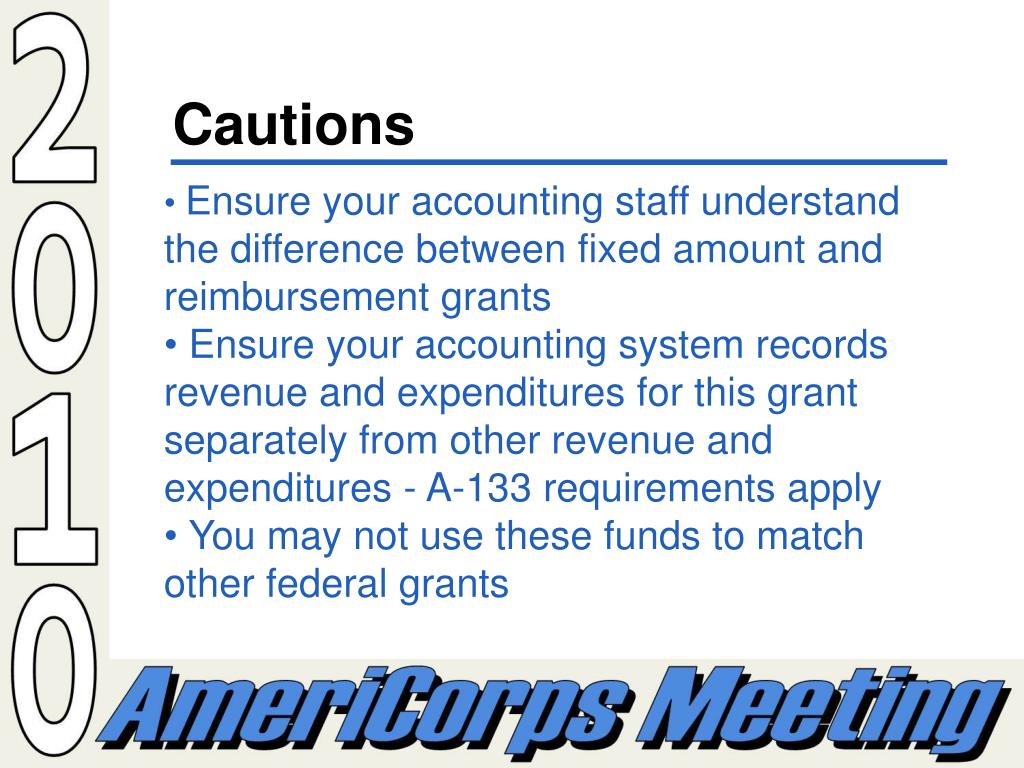 2010

Cautions

• Ensure your accounting staff understand the difference between fixed amount and reimbursement grants
• Ensure your accounting system records revenue and expenditures for this grant separately from other revenue and expenditures - A-133 requirements apply
• You may not use these funds to match other federal grants

AmeriCorps Meeting